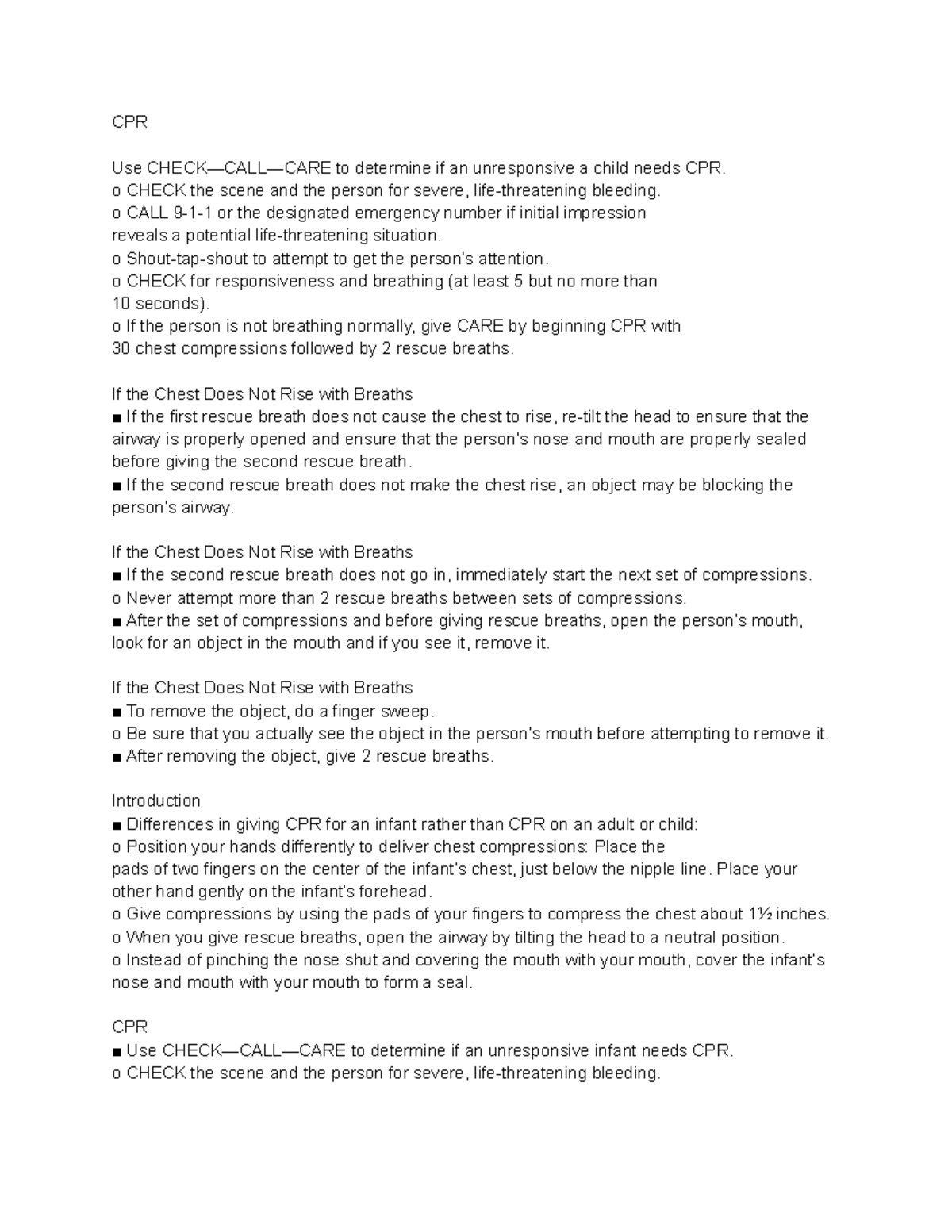 CPR

Use CHECK—CALL—CARE to determine if an unresponsive a child needs CPR.
o CHECK the scene and the person for severe, life-threatening bleeding.
o CALL 9-1-1 or the designated emergency number if initial impression reveals a potential life-threatening situation.
o Shout-tap-shout to attempt to get the person's attention.
o CHECK for responsiveness and breathing (at least 5 but no more than 10 seconds).
o If the person is not breathing normally, give CARE by beginning CPR with 30 chest compressions followed by 2 rescue breaths.

If the Chest Does Not Rise with Breaths
■ If the first rescue breath does not cause the chest to rise, re-tilt the head to ensure that the airway is properly opened and ensure that the person's nose and mouth are properly sealed before giving the second rescue breath.
■ If the second rescue breath does not make the chest rise, an object may be blocking the person's airway.

If the Chest Does Not Rise with Breaths
■ If the second rescue breath does not go in, immediately start the next set of compressions.
o Never attempt more than 2 rescue breaths between sets of compressions.
■ After the set of compressions and before giving rescue breaths, open the person's mouth, look for an object in the mouth and if you see it, remove it.

If the Chest Does Not Rise with Breaths
■ To remove the object, do a finger sweep.
o Be sure that you actually see the object in the person's mouth before attempting to remove it.
■ After removing the object, give 2 rescue breaths.

Introduction
■ Differences in giving CPR for an infant rather than CPR on an adult or child:
o Position your hands differently to deliver chest compressions: Place the pads of two fingers on the center of the infant's chest, just below the nipple line. Place your other hand gently on the infant's forehead.
o Give compressions by using the pads of your fingers to compress the chest about 1½ inches.
o When you give rescue breaths, open the airway by tilting the head to a neutral position.
o Instead of pinching the nose shut and covering the mouth with your mouth, cover the infant's nose and mouth with your mouth to form a seal.

CPR
■ Use CHECK—CALL—CARE to determine if an unresponsive infant needs CPR.
o CHECK the scene and the person for severe, life-threatening bleeding.